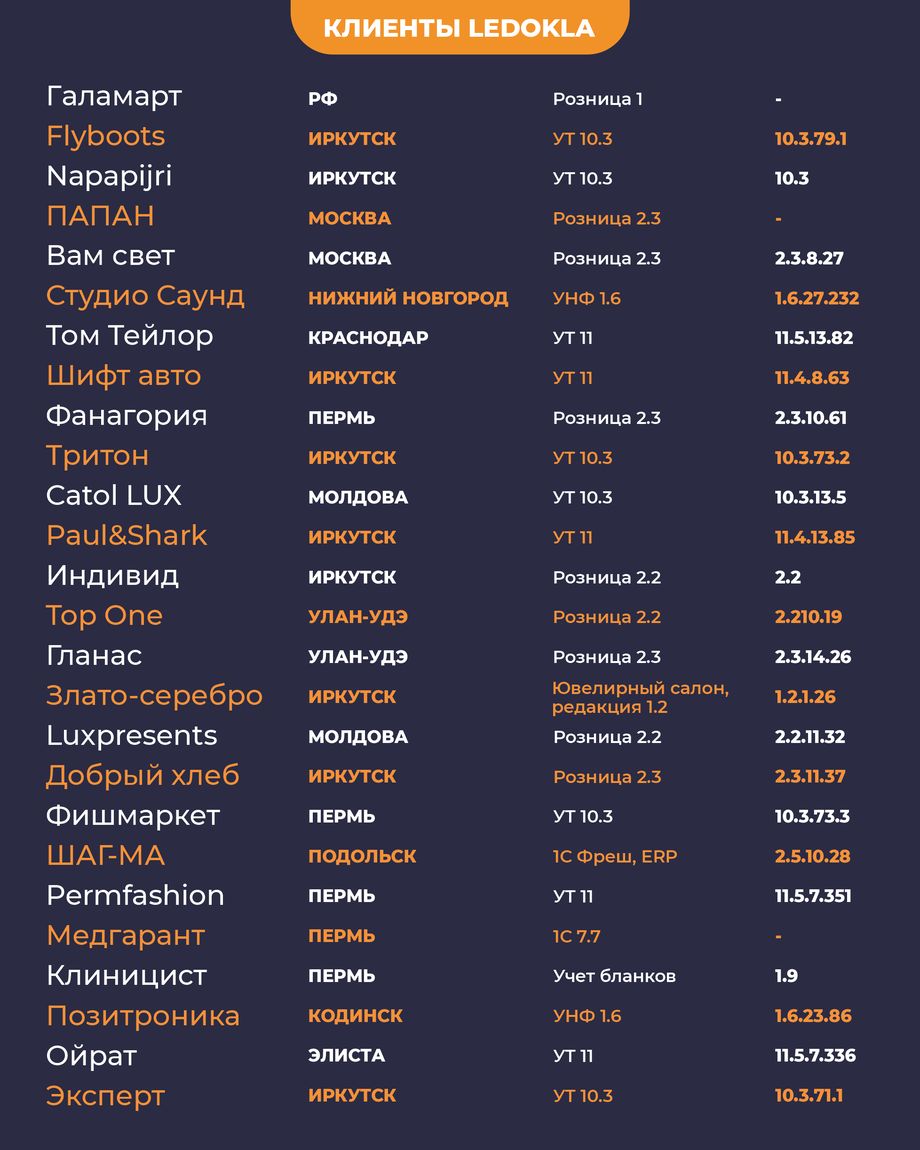 КЛИЕНТЫ LEDOKLA

| | | | |
|---|---|---|---|
| Галамарт | РФ | Розница 1 | - |
| Flyboots | ИРКУТСК | УТ 10.3 | 10.3.79.1 |
| Napapijri | ИРКУТСК | УТ 10.3 | 10.3 |
| ПАПАН | МОСКВА | Розница 2.3 | - |
| Вам свет | МОСКВА | Розница 2.3 | 2.3.8.27 |
| Студио Саунд | НИЖНИЙ НОВГОРОД | УНФ 1.6 | 1.6.27.232 |
| Том Тейлор | КРАСНОДАР | УТ 11 | 11.5.13.82 |
| Шифт авто | ИРКУТСК | УТ 11 | 11.4.8.63 |
| Фанагория | ПЕРМЬ | Розница 2.3 | 2.3.10.61 |
| Тритон | ИРКУТСК | УТ 10.3 | 10.3.73.2 |
| Catol LUX | МОЛДОВА | УТ 10.3 | 10.3.13.5 |
| Paul&Shark | ИРКУТСК | УТ 11 | 11.4.13.85 |
| Индивид | ИРКУТСК | Розница 2.2 | 2.2 |
| Top One | УЛАН-УДЭ | Розница 2.2 | 2.210.19 |
| Гланас | УЛАН-УДЭ | Розница 2.3 | 2.3.14.26 |
| Злато-серебро | ИРКУТСК | Ювелирный салон, редакция 1.2 | 1.2.1.26 |
| Luxpresents | МОЛДОВА | Розница 2.2 | 2.2.11.32 |
| Добрый хлеб | ИРКУТСК | Розница 2.3 | 2.3.11.37 |
| Фишмаркет | ПЕРМЬ | УТ 10.3 | 10.3.73.3 |
| ШАГ-МА | ПОДОЛЬСК | 1С Фреш, ERP | 2.5.10.28 |
| Permfashion | ПЕРМЬ | УТ 11 | 11.5.7.351 |
| Медгарант | ПЕРМЬ | 1С 7.7 | - |
| Клиницист | ПЕРМЬ | Учет бланков | 1.9 |
| Позитроника | КОДИНСК | УНФ 1.6 | 1.6.23.86 |
| Ойрат | ЭЛИСТА | УТ 11 | 11.5.7.336 |
| Эксперт | ИРКУТСК | УТ 10.3 | 10.3.71.1 |